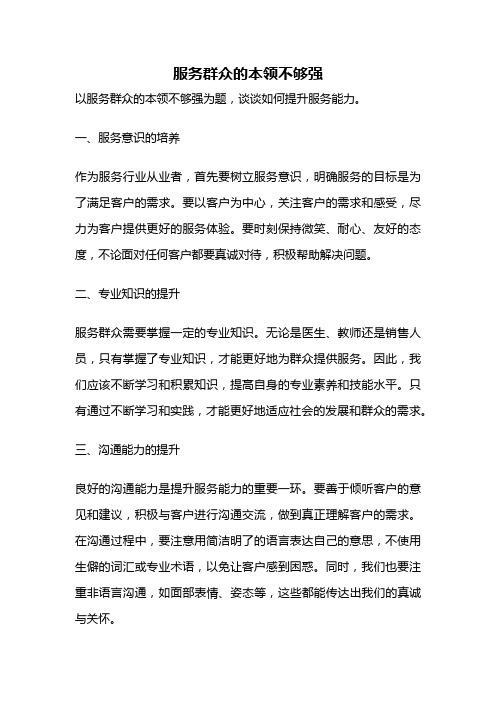 服务群众的本领不够强

以服务群众的本领不够强为题，谈谈如何提升服务能力。

一、服务意识的培养

作为服务行业从业者，首先要树立服务意识，明确服务的目标是为了满足客户的需求。要以客户为中心，关注客户的需求和感受，尽力为客户提供更好的服务体验。要时刻保持微笑、耐心、友好的态度，不论面对任何客户都要真诚对待，积极帮助解决问题。

二、专业知识的提升

服务群众需要掌握一定的专业知识。无论是医生、教师还是销售人员，只有掌握了专业知识，才能更好地为群众提供服务。因此，我们应该不断学习和积累知识，提高自身的专业素养和技能水平。只有通过不断学习和实践，才能更好地适应社会的发展和群众的需求。

三、沟通能力的提升

良好的沟通能力是提升服务能力的重要一环。要善于倾听客户的意见和建议，积极与客户进行沟通交流，做到真正理解客户的需求。在沟通过程中，要注意用简洁明了的语言表达自己的意思，不使用生僻的词汇或专业术语，以免让客户感到困惑。同时，我们也要注重非语言沟通，如面部表情、姿态等，这些都能传达出我们的真诚与关怀。